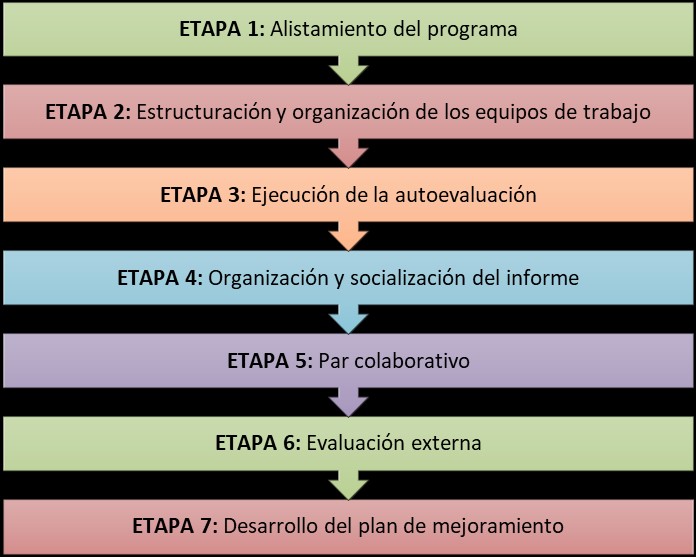 ETAPA 1: Alistamiento del programa

ETAPA 2: Estructuración y organización de los equipos de trabajo

ETAPA 3: Ejecución de la autoevaluación

ETAPA 4: Organización y socialización del informe

ETAPA 5: Par colaborativo

ETAPA 6: Evaluación externa

ETAPA 7: Desarrollo del plan de mejoramiento